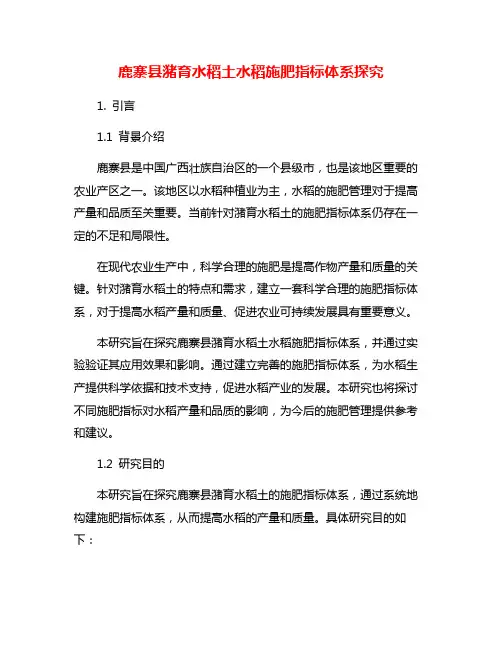 鹿寨县潴育水稻土水稻施肥指标体系探究

1. 引言

1.1 背景介绍

鹿寨县是中国广西壮族自治区的一个县级市，也是该地区重要的农业产区之一。该地区以水稻种植业为主，水稻的施肥管理对于提高产量和品质至关重要。当前针对潴育水稻土的施肥指标体系仍存在一定的不足和局限性。

在现代农业生产中，科学合理的施肥是提高作物产量和质量的关键。针对潴育水稻土的特点和需求，建立一套科学合理的施肥指标体系，对于提高水稻产量和质量、促进农业可持续发展具有重要意义。

本研究旨在探究鹿寨县潴育水稻土水稻施肥指标体系，并通过实验验证其应用效果和影响。通过建立完善的施肥指标体系，为水稻生产提供科学依据和技术支持，促进水稻产业的发展。本研究也将探讨不同施肥指标对水稻产量和品质的影响，为今后的施肥管理提供参考和建议。

1.2 研究目的

本研究旨在探究鹿寨县潴育水稻土的施肥指标体系，通过系统地构建施肥指标体系，从而提高水稻的产量和质量。具体研究目的如下：